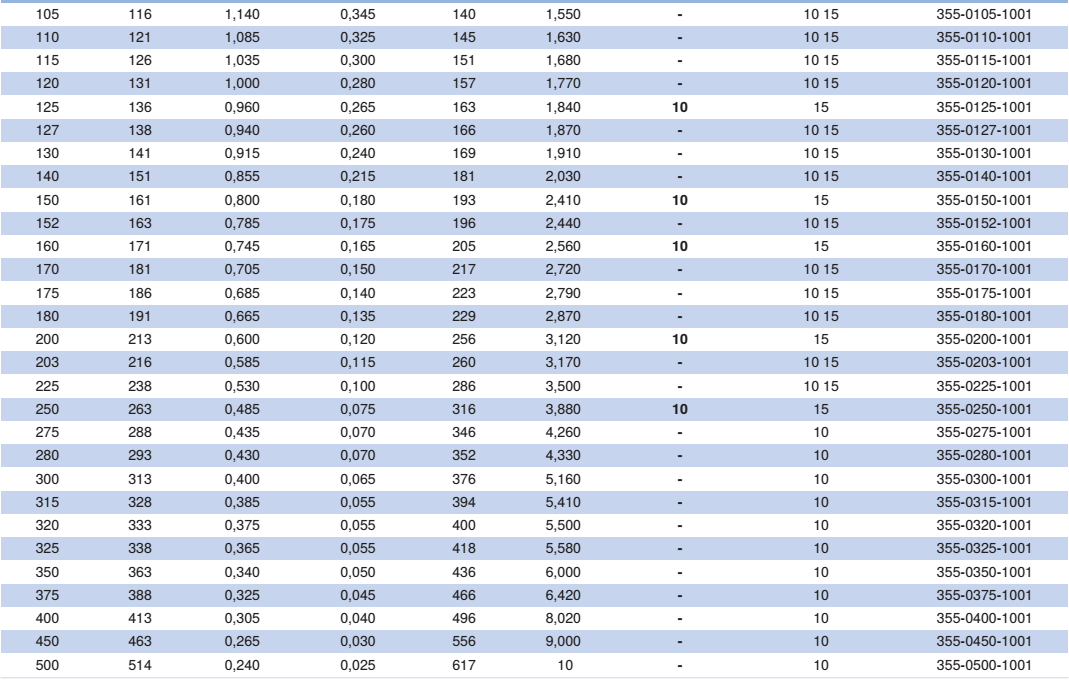 | | | | | | | | | |
|---|---|---|---|---|---|---|---|---|
| 105 | 116 | 1,140 | 0,345 | 140 | 1,550 | - | 10 15 | 355-0105-1001 |
| 110 | 121 | 1,085 | 0,325 | 145 | 1,630 | - | 10 15 | 355-0110-1001 |
| 115 | 126 | 1,035 | 0,300 | 151 | 1,680 | - | 10 15 | 355-0115-1001 |
| 120 | 131 | 1,000 | 0,280 | 157 | 1,770 | - | 10 15 | 355-0120-1001 |
| 125 | 136 | 0,960 | 0,265 | 163 | 1,840 | 10 | 15 | 355-0125-1001 |
| 127 | 138 | 0,940 | 0,260 | 166 | 1,870 | - | 10 15 | 355-0127-1001 |
| 130 | 141 | 0,915 | 0,240 | 169 | 1,910 | - | 10 15 | 355-0130-1001 |
| 140 | 151 | 0,855 | 0,215 | 181 | 2,030 | - | 10 15 | 355-0140-1001 |
| 150 | 161 | 0,800 | 0,180 | 193 | 2,410 | 10 | 15 | 355-0150-1001 |
| 152 | 163 | 0,785 | 0,175 | 196 | 2,440 | - | 10 15 | 355-0152-1001 |
| 160 | 171 | 0,745 | 0,165 | 205 | 2,560 | 10 | 15 | 355-0160-1001 |
| 170 | 181 | 0,705 | 0,150 | 217 | 2,720 | - | 10 15 | 355-0170-1001 |
| 175 | 186 | 0,685 | 0,140 | 223 | 2,790 | - | 10 15 | 355-0175-1001 |
| 180 | 191 | 0,665 | 0,135 | 229 | 2,870 | - | 10 15 | 355-0180-1001 |
| 200 | 213 | 0,600 | 0,120 | 256 | 3,120 | 10 | 15 | 355-0200-1001 |
| 203 | 216 | 0,585 | 0,115 | 260 | 3,170 | - | 10 15 | 355-0203-1001 |
| 225 | 238 | 0,530 | 0,100 | 286 | 3,500 | - | 10 15 | 355-0225-1001 |
| 250 | 263 | 0,485 | 0,075 | 316 | 3,880 | 10 | 15 | 355-0250-1001 |
| 275 | 288 | 0,435 | 0,070 | 346 | 4,260 | - | 10 | 355-0275-1001 |
| 280 | 293 | 0,430 | 0,070 | 352 | 4,330 | - | 10 | 355-0280-1001 |
| 300 | 313 | 0,400 | 0,065 | 376 | 5,160 | - | 10 | 355-0300-1001 |
| 315 | 328 | 0,385 | 0,055 | 394 | 5,410 | - | 10 | 355-0315-1001 |
| 320 | 333 | 0,375 | 0,055 | 400 | 5,500 | - | 10 | 355-0320-1001 |
| 325 | 338 | 0,365 | 0,055 | 418 | 5,580 | - | 10 | 355-0325-1001 |
| 350 | 363 | 0,340 | 0,050 | 436 | 6,000 | - | 10 | 355-0350-1001 |
| 375 | 388 | 0,325 | 0,045 | 466 | 6,420 | - | 10 | 355-0375-1001 |
| 400 | 413 | 0,305 | 0,040 | 496 | 8,020 | - | 10 | 355-0400-1001 |
| 450 | 463 | 0,265 | 0,030 | 556 | 9,000 | - | 10 | 355-0450-1001 |
| 500 | 514 | 0,240 | 0,025 | 617 | 10 | - | 10 | 355-0500-1001 |